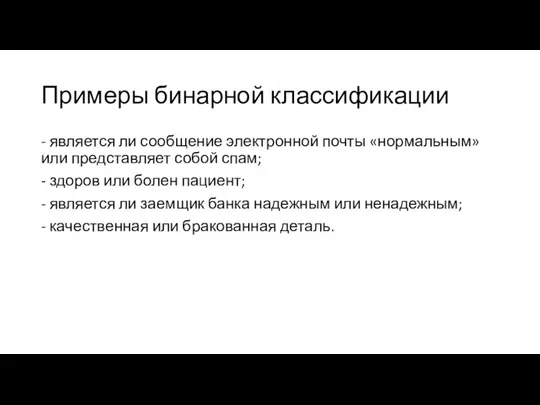 Примеры бинарной классификации

- является ли сообщение электронной почты «нормальным» или представляет собой спам;
- здоров или болен пациент;
- является ли заемщик банка надежным или ненадежным;
- качественная или бракованная деталь.